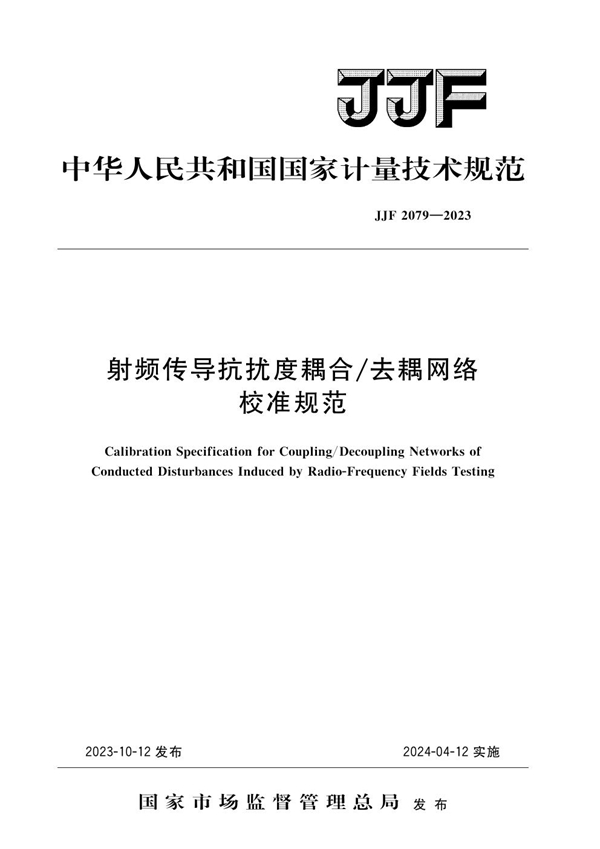 JJF

中华人民共和国国家计量技术规范

JJF 2079—2023

射频传导抗扰度耦合/去耦网络
校准规范

Calibration Specification for Coupling/Decoupling Networks of Conducted Disturbances Induced by Radio-Frequency Fields Testing

2023-10-12 发布

2024-04-12 实施

国家市场监督管理总局 发布